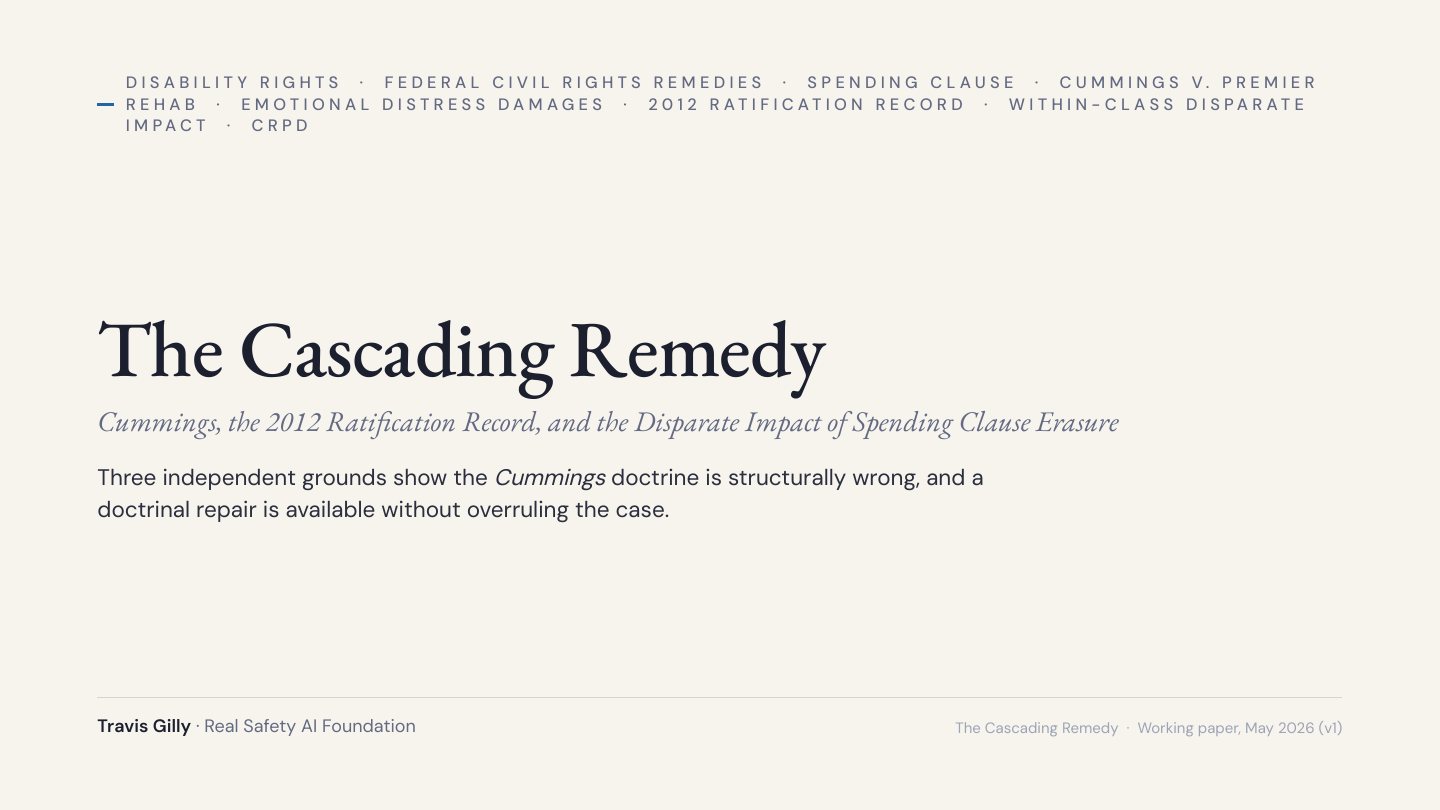 DISABILITY RIGHTS · FEDERAL CIVIL RIGHTS REMEDIES · SPENDING CLAUSE · CUMMINGS V. PREMIER REHAB · EMOTIONAL DISTRESS DAMAGES · 2012 RATIFICATION RECORD · WITHIN-CLASS DISPARATE IMPACT · CRPD

The Cascading Remedy

Cummings, the 2012 Ratification Record, and the Disparate Impact of Spending Clause Erasure

Three independent grounds show the Cummings doctrine is structurally wrong, and a doctrinal repair is available without overruling the case.

Travis Gilly · Real Safety AI Foundation

The Cascading Remedy · Working paper, May 2026 (v1)